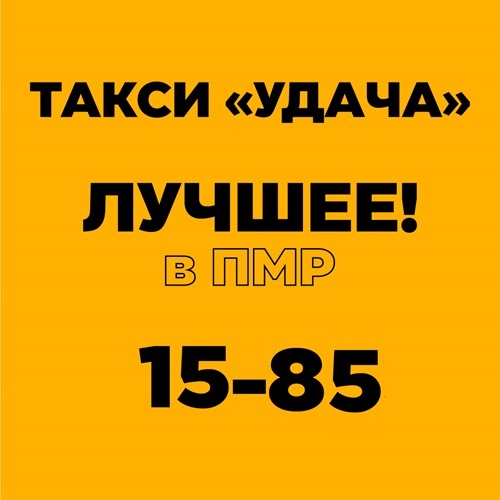 ТАКСИ «УДАЧА»

ЛУЧШЕЕ!
в ПМР

15-85